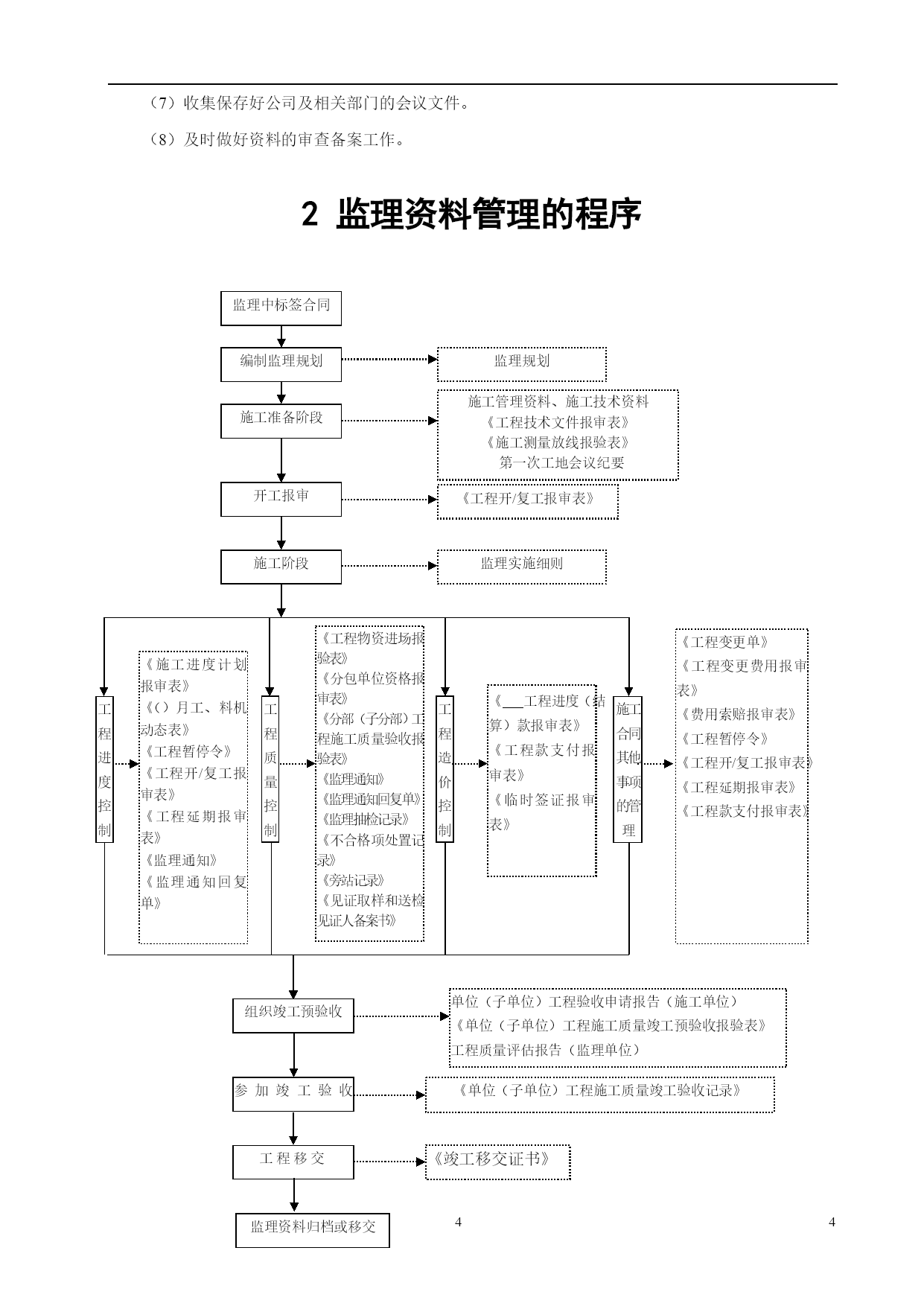 （7）收集保存好公司及相关部门的会议文件。

（8）及时做好资料的审查备案工作。

2 监理资料管理的程序

监理中标签合同

编制监理规划

监理规划

施工准备阶段

施工管理资料、施工技术资料
《工程技术文件报审表》
《施工测量放线报验表》
第一次工地会议纪要

开工报审

《工程开/复工报审表》

施工阶段

监理实施细则

工程进度控制

《施工进度计划报审表》
《（）月工、料机动态表》
《工程暂停令》
《工程开/复工报审表》
《工程延期报审表》
《监理通知》
《监理通知回复单》

工程质量控制

《工程物资进场报验表》
《分包单位资格报审表》
《分部（子分部）工程施工质量验收报验表》
《监理通知》
《监理通知回复单》
《监理抽检记录》
《不合格项处置记录》
《旁站记录》
《见证取样和送检见证人备案书》

工程造价控制

《___工程进度（结算）款报审表》
《工程款支付报审表》
《临时签证报审表》

施工合同其他事项的管理

《工程变更单》
《工程变更费用报审表》
《费用索赔报审表》
《工程暂停令》
《工程开/复工报审表》
《工程延期报审表》
《工程款支付报审表》

组织竣工预验收

单位（子单位）工程验收申请报告（施工单位）
《单位（子单位）工程施工质量竣工预验收报验表》
工程质量评估报告（监理单位）

参加竣工验收

《单位（子单位）工程施工质量竣工验收记录》

工程移交

《竣工移交证书》

监理资料归档或移交

4

4